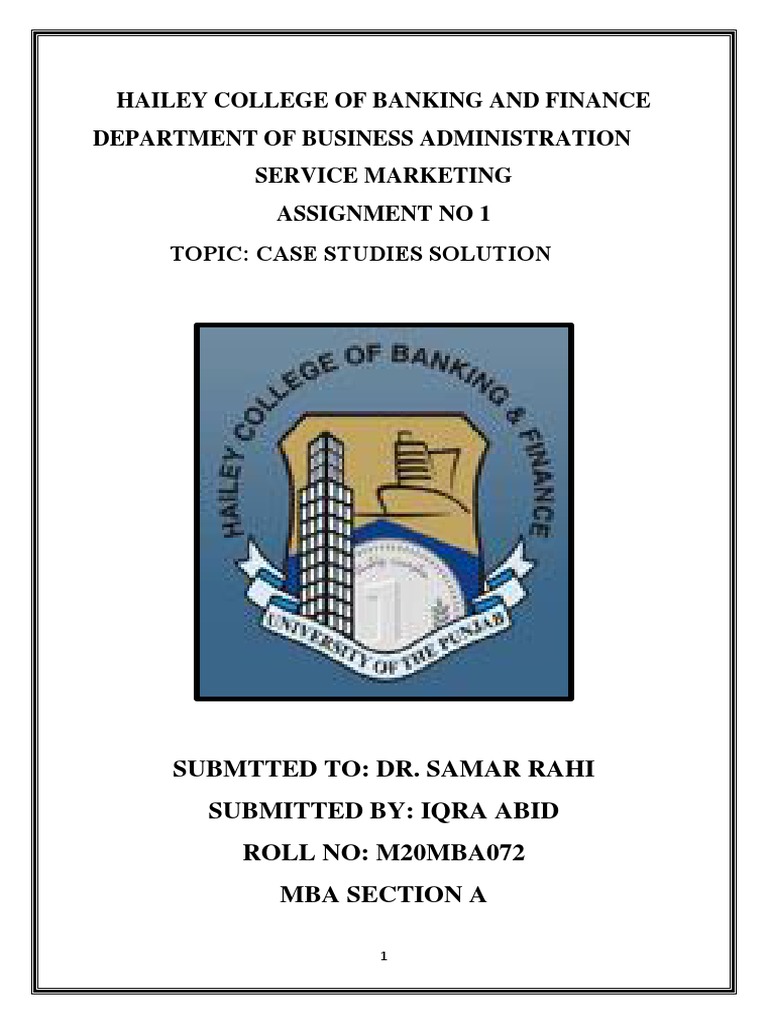 HAILEY COLLEGE OF BANKING AND FINANCE
DEPARTMENT OF BUSINESS ADMINISTRATION
SERVICE MARKETING
ASSIGNMENT NO 1
TOPIC: CASE STUDIES SOLUTION

HAILEY COLLEGE OF BANKING & FINANCE
UNIVERSITY OF THE PUNJAB

SUBMTTED TO: DR. SAMAR RAHI
SUBMITTED BY: IQRA ABID
ROLL NO: M20MBA072
MBA SECTION A

1